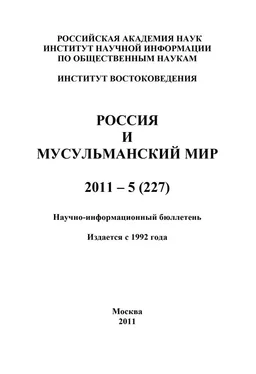 РОССИЙСКАЯ АКАДЕМИЯ НАУК
ИНСТИТУТ НАУЧНОЙ ИНФОРМАЦИИ
ПО ОБЩЕСТВЕННЫМ НАУКАМ

ИНСТИТУТ ВОСТОКОВЕДЕНИЯ

РОССИЯ
И
МУСУЛЬМАНСКИЙ МИР

2011 – 5 (227)

Научно-информационный бюллетень

Издается с 1992 года

Москва
2011